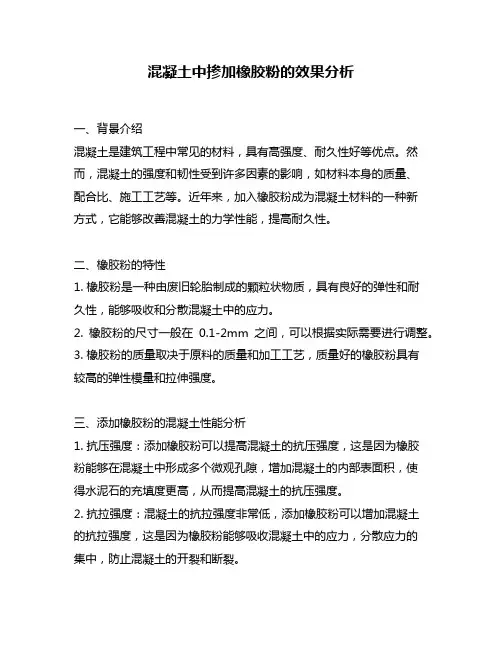 混凝土中掺加橡胶粉的效果分析

一、背景介绍
混凝土是建筑工程中常见的材料，具有高强度、耐久性好等优点。然而，混凝土的强度和韧性受到许多因素的影响，如材料本身的质量、配合比、施工工艺等。近年来，加入橡胶粉成为混凝土材料的一种新方式，它能够改善混凝土的力学性能，提高耐久性。

二、橡胶粉的特性
1. 橡胶粉是一种由废旧轮胎制成的颗粒状物质，具有良好的弹性和耐久性，能够吸收和分散混凝土中的应力。
2. 橡胶粉的尺寸一般在 0.1-2mm 之间，可以根据实际需要进行调整。
3. 橡胶粉的质量取决于原料的质量和加工工艺，质量好的橡胶粉具有较高的弹性模量和拉伸强度。

三、添加橡胶粉的混凝土性能分析
1. 抗压强度：添加橡胶粉可以提高混凝土的抗压强度，这是因为橡胶粉能够在混凝土中形成多个微观孔隙，增加混凝土的内部表面积，使得水泥石的充填度更高，从而提高混凝土的抗压强度。
2. 抗拉强度：混凝土的抗拉强度非常低，添加橡胶粉可以增加混凝土的抗拉强度，这是因为橡胶粉能够吸收混凝土中的应力，分散应力的集中，防止混凝土的开裂和断裂。